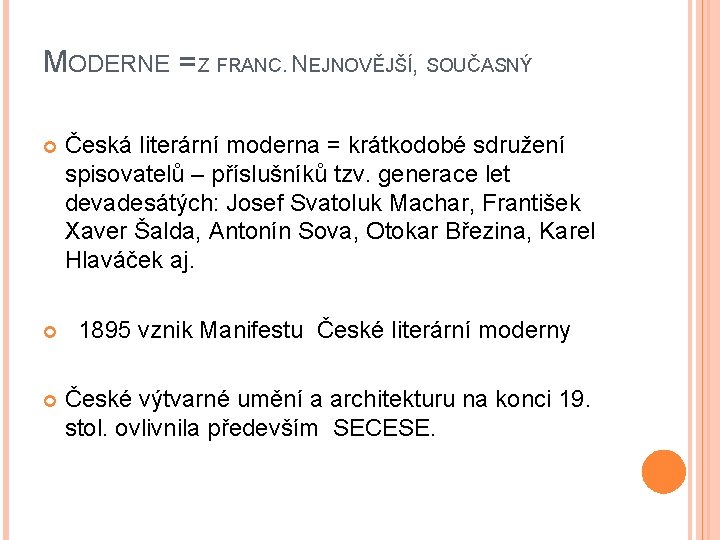 MODERNE =Z FRANC. NEJNOVĚJŠÍ, SOUČASNÝ

Česká literární moderna = krátkodobé sdružení spisovatelů – příslušníků tzv. generace let devadesátých: Josef Svatoluk Machar, František Xaver Šalda, Antonín Sova, Otokar Březina, Karel Hlaváček aj.

1895 vznik Manifestu České literární moderny

České výtvarné umění a architekturu na konci 19. stol. ovlivnila především SECESE.